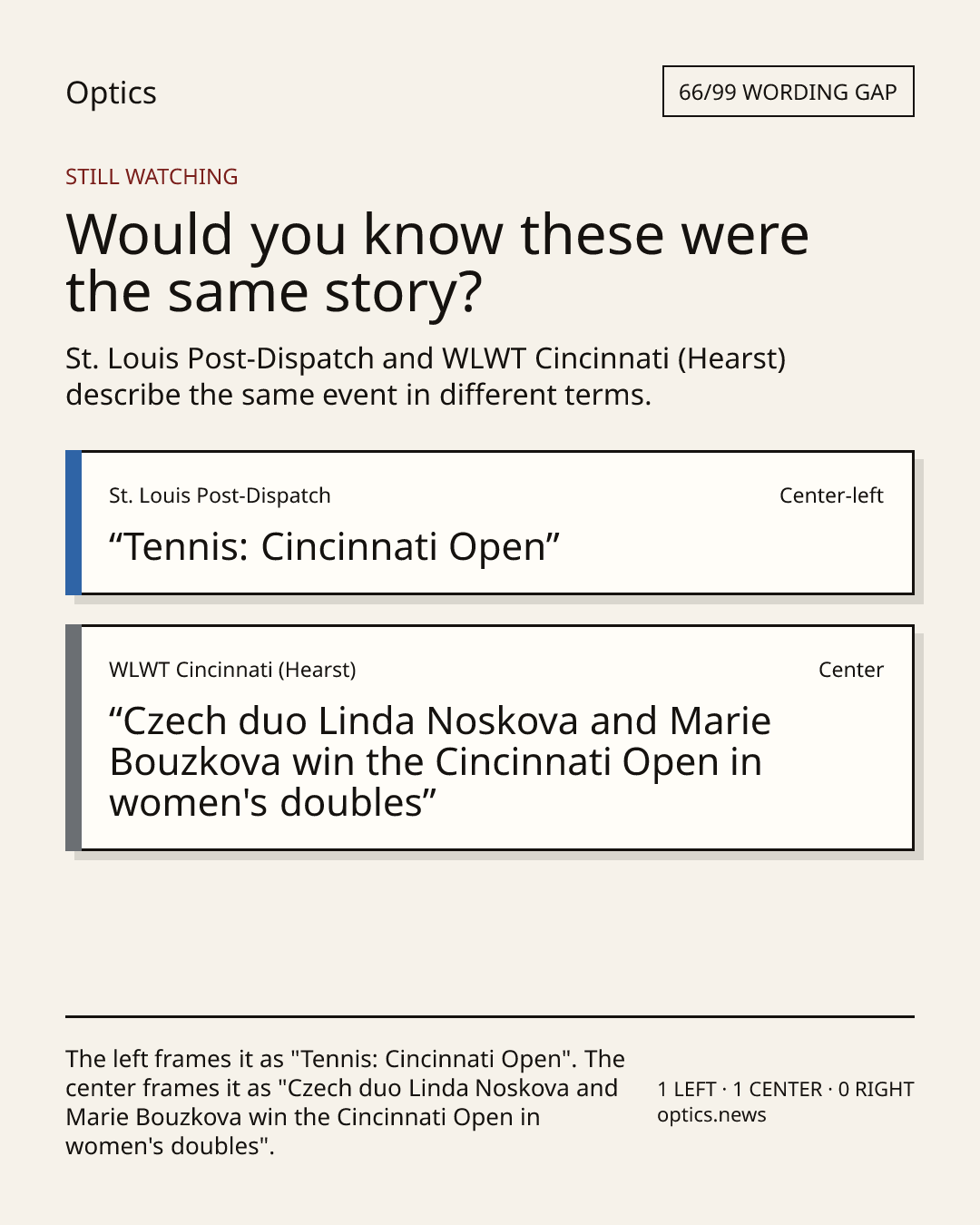 Optics

66/99 WORDING GAP

STILL WATCHING

Would you know these were the same story?

St. Louis Post-Dispatch and WLWT Cincinnati (Hearst) describe the same event in different terms.

St. Louis Post-Dispatch

Center-left

"Tennis: Cincinnati Open"

WLWT Cincinnati (Hearst)

Center

"Czech duo Linda Noskova and Marie Bouzkova win the Cincinnati Open in women's doubles"

The left frames it as "Tennis: Cincinnati Open". The center frames it as "Czech duo Linda Noskova and Marie Bouzkova win the Cincinnati Open in women's doubles".

1 LEFT · 1 CENTER · 0 RIGHT
optics.news